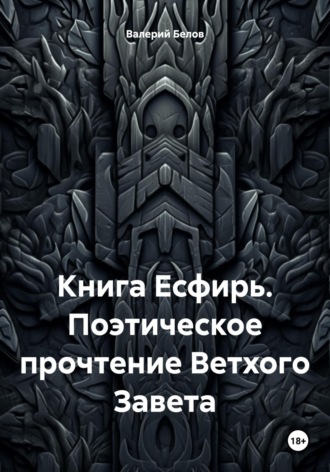 Валерий Белов

Книга Есфирь. Поэтическое прочтение Ветхого Завета

18+